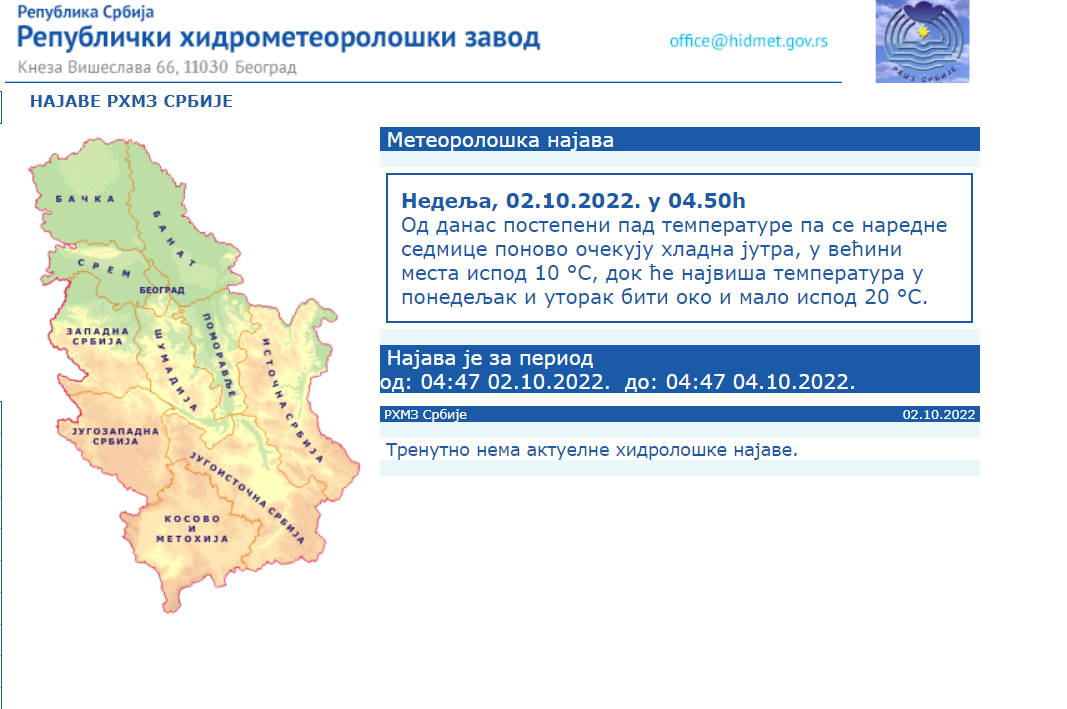 Република Србија
Републички хидрометеоролошки завод
Кнеза Вишеслава 66, 11030 Београд

office@hidmet.gov.rs

РХМЗ СРБИЈЕ

НАЈАВЕ РХМЗ СРБИЈЕ

БАЧКА
БАНАТ
СРЕМ
БЕОГРАД
ЗАПАДНА СРБИЈА
ШУМАДИЈА
ПОМОРАВЉЕ
ИСТОЧНА СРБИЈА
ЈУГОЗАПАДНА СРБИЈА
ЈУГОИСТОЧНА СРБИЈА
КОСОВО И МЕТОХИЈА

Метеоролошка најава

Недеља, 02.10.2022. у 04.50h
Од данас постепени пад температуре па се наредне седмице поново очекују хладна јутра, у већини места испод 10 °C, док ће највиша температура у понедељак и уторак бити око и мало испод 20 °C.

Најава је за период
од: 04:47 02.10.2022. до: 04:47 04.10.2022.

РХМЗ Србије
02.10.2022

Тренутно нема актуелне хидролошке најаве.